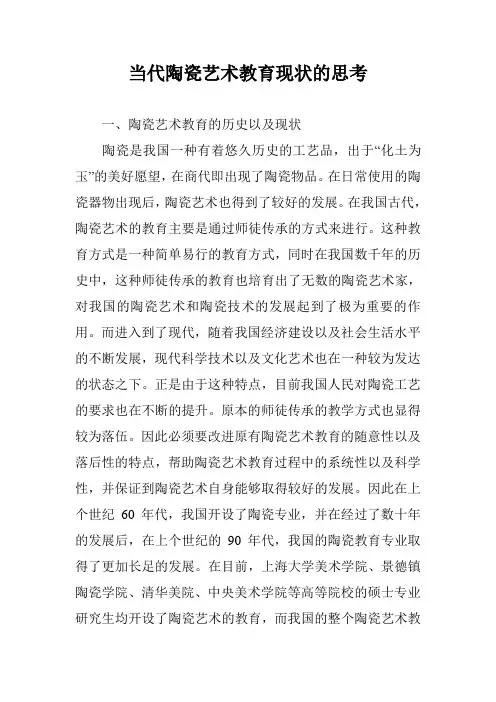 当代陶瓷艺术教育现状的思考

一、陶瓷艺术教育的历史以及现状

陶瓷是我国一种有着悠久历史的工艺品，出于“化土为玉”的美好愿望，在商代即出现了陶瓷物品。在日常使用的陶瓷器物出现后，陶瓷艺术也得到了较好的发展。在我国古代，陶瓷艺术的教育主要是通过师徒传承的方式来进行。这种教育方式是一种简单易行的教育方式，同时在我国数千年的历史中，这种师徒传承的教育也培育出了无数的陶瓷艺术家，对我国的陶瓷艺术和陶瓷技术的发展起到了极为重要的作用。而进入到了现代，随着我国经济建设以及社会生活水平的不断发展，现代科学技术以及文化艺术也在一种较为发达的状态之下。正是由于这种特点，目前我国人民对陶瓷工艺的要求也在不断的提升。原本的师徒传承的教学方式也显得较为落伍。因此必须要改进原有陶瓷艺术教育的随意性以及落后性的特点，帮助陶瓷艺术教育过程中的系统性以及科学性，并保证到陶瓷艺术自身能够取得较好的发展。因此在上个世纪 60 年代，我国开设了陶瓷专业，并在经过了数十年的发展后，在上个世纪的 90 年代，我国的陶瓷教育专业取得了更加长足的发展。在目前，上海大学美术学院、景德镇陶瓷学院、清华美院、中央美术学院等高等院校的硕士专业研究生均开设了陶瓷艺术的教育，而我国的整个陶瓷艺术教